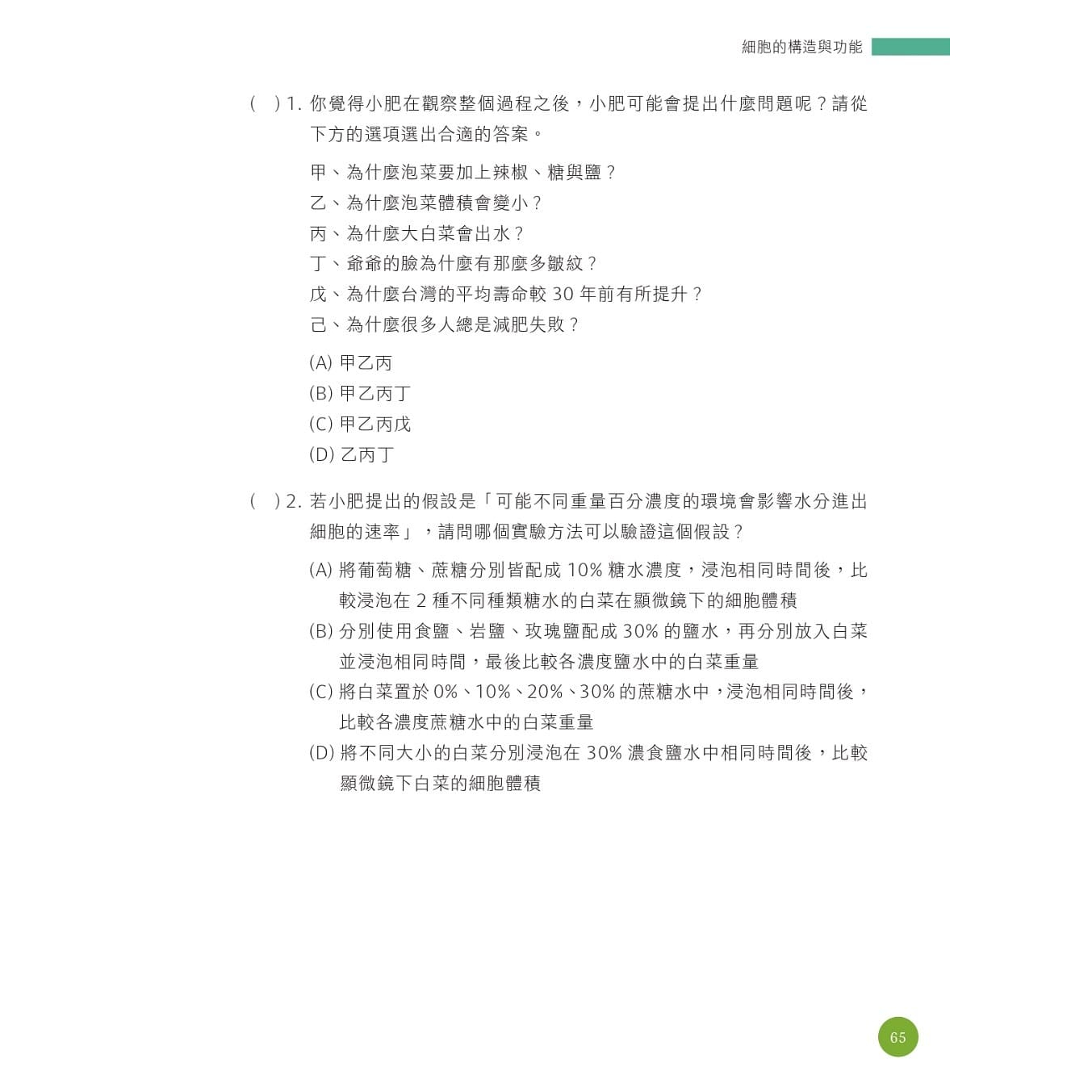 細胞的構造與功能

(　) 1. 你覺得小肥在觀察整個過程之後，小肥可能會提出什麼問題呢？請從下方的選項選出合適的答案。

甲、為什麼泡菜要加上辣椒、糖與鹽？
乙、為什麼泡菜體積會變小？
丙、為什麼大白菜會出水？
丁、爺爺的臉為什麼有那麼多皺紋？
戊、為什麼台灣的平均壽命較 30 年前有所提升？
己、為什麼很多人總是減肥失敗？

(A) 甲乙丙
(B) 甲乙丙丁
(C) 甲乙丙戊
(D) 乙丙丁

(　) 2. 若小肥提出的假設是「可能不同重量百分濃度的環境會影響水分進出細胞的速率」，請問哪個實驗方法可以驗證這個假設？

(A) 將葡萄糖、蔗糖分別皆配成 10% 糖水濃度，浸泡相同時間後，比較浸泡在 2 種不同種類糖水的白菜在顯微鏡下的細胞體積
(B) 分別使用食鹽、岩鹽、玫瑰鹽配成 30% 的鹽水，再分別放入白菜並浸泡相同時間，最後比較各濃度鹽水中的白菜重量
(C) 將白菜置於 0%、10%、20%、30% 的蔗糖水中，浸泡相同時間後，比較各濃度蔗糖水中的白菜重量
(D) 將不同大小的白菜分別浸泡在 30% 濃食鹽水中相同時間後，比較顯微鏡下白菜的細胞體積

65